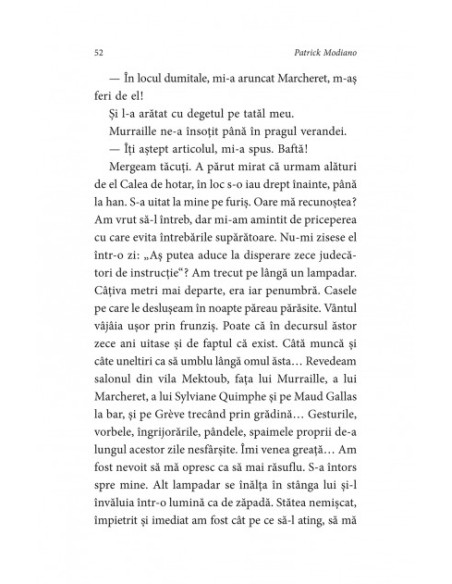 52 Patrick Modiano

— În locul dumitale, mi-a aruncat Marcheret, m-aș feri de el!

Și l-a arătat cu degetul pe tatăl meu.

Murraille ne-a însoțit până în pragul verandei.

— Îți aștept articolul, mi-a spus. Baftă!

Mergeam tăcuți. A părut mirat că urmam alături de el Calea de hotar, în loc s-o iau drept înainte, până la han. S-a uitat la mine pe furiș. Oare mă recunoștea? Am vrut să-l întreb, dar mi-am amintit de priceperea cu care evita întrebările supărătoare. Nu-mi zisese el într-o zi: „Aș putea aduce la disperare zece judecători de instrucție“? Am trecut pe lângă un lampadar. Câțiva metri mai departe, era iar penumbră. Casele pe care le deslușeam în noapte păreau părăsite. Vântul vâjâia ușor prin frunziș. Poate că în decursul ăstor zece ani uitase și de faptul că exist. Câtă muncă și câte uneltiri ca să umblu lângă omul ăsta… Revedeam salonul din vila Mektoub, fața lui Murraille, a lui Marcheret, a lui Sylviane Quimphe și pe Maud Gallas la bar, și pe Grève trecând prin grădină… Gesturile, vorbele, îngrijorările, pândele, spaimele proprii de-a lungul acestor zile nesfârșite. Îmi venea greață… Am fost nevoit să mă opresc ca să mai răsuflu. S-a întors spre mine. Alt lampadar se înălța în stânga lui și-l învăluia într-o lumină ca de zăpadă. Stătea nemișcat, împietrit și imediat am fost cât pe ce să-l ating, să mă